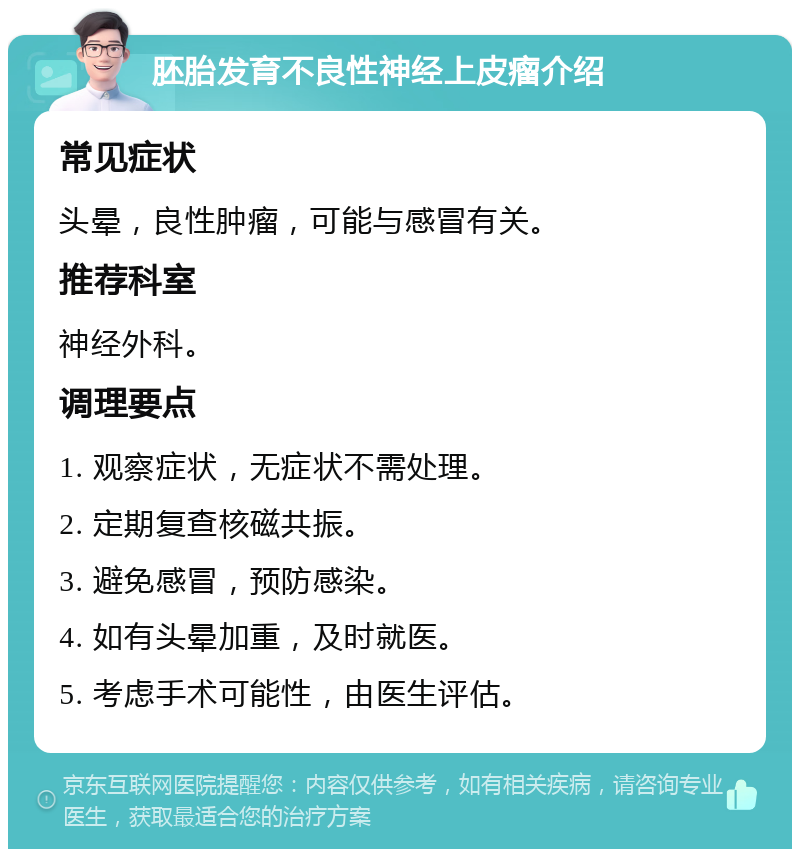 胚胎发育不良性神经上皮瘤介绍

常见症状

头晕，良性肿瘤，可能与感冒有关。

推荐科室

神经外科。

调理要点

1. 观察症状，无症状不需处理。

2. 定期复查核磁共振。

3. 避免感冒，预防感染。

4. 如有头晕加重，及时就医。

5. 考虑手术可能性，由医生评估。

京东互联网医院提醒您：内容仅供参考，如有相关疾病，请咨询专业医生，获取最适合您的治疗方案